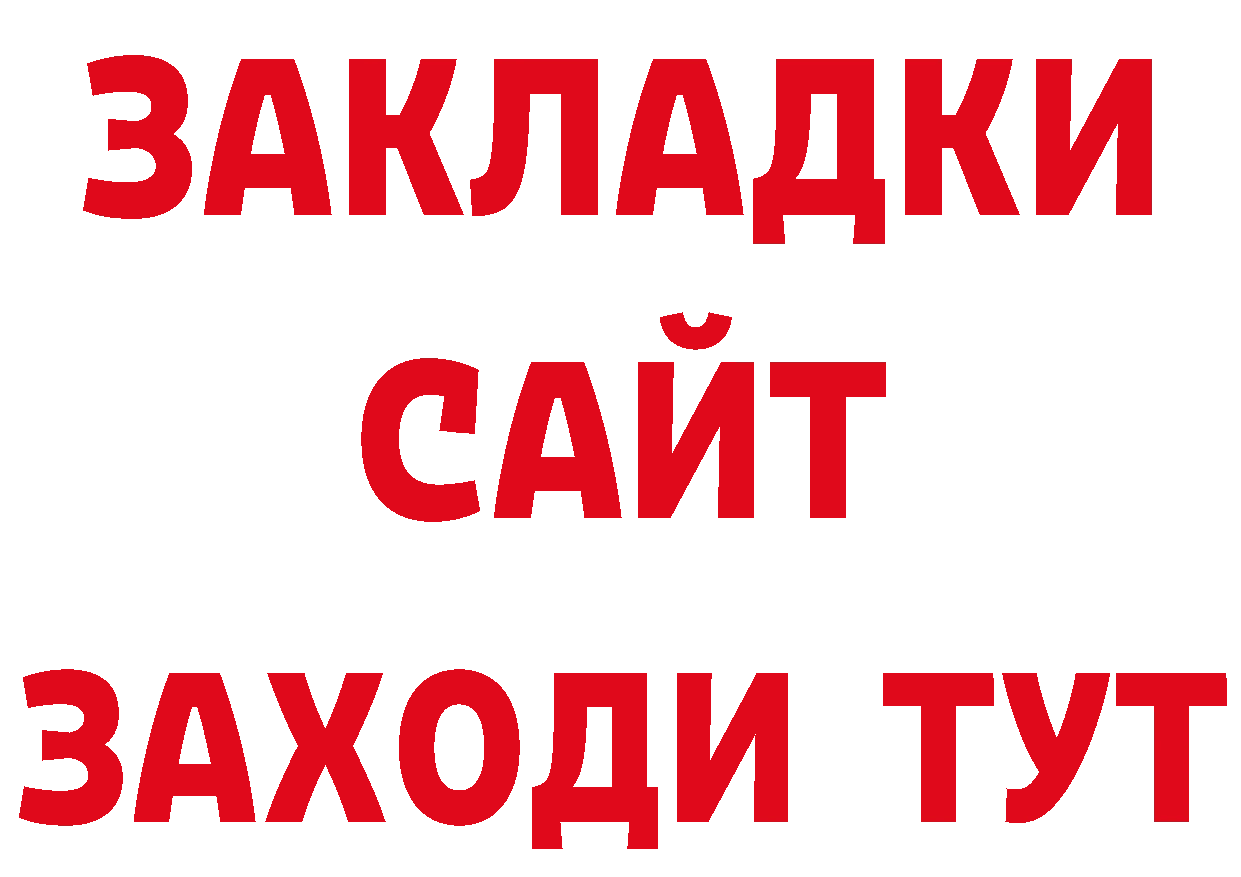 ЗАКЛАДКИ
САЙТ
ЗАХОДИ ТУТ